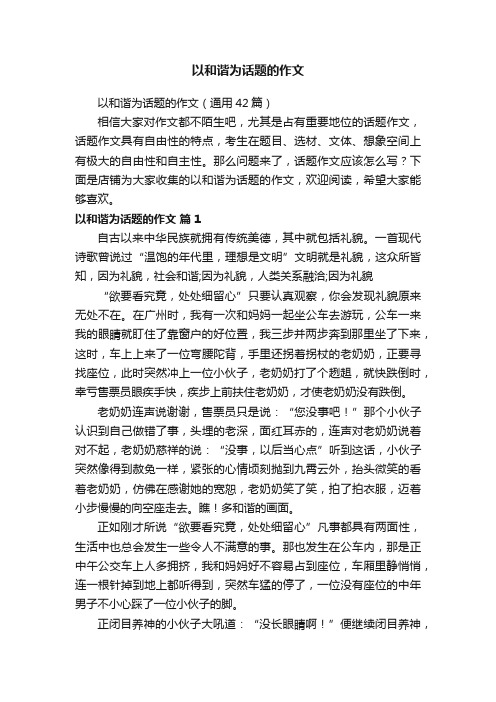 以和谐为话题的作文

以和谐为话题的作文（通用 42 篇）

相信大家对作文都不陌生吧，尤其是占有重要地位的话题作文，话题作文具有自由性的特点，考生在题目、选材、文体、想象空间上有极大的自由性和自主性。那么问题来了，话题作文应该怎么写？下面是店铺为大家收集的以和谐为话题的作文，欢迎阅读，希望大家能够喜欢。

以和谐为话题的作文 篇 1

自古以来中华民族就拥有传统美德，其中就包括礼貌。一首现代诗歌曾说过“温饱的年代里，理想是文明”文明就是礼貌，这众所皆知，因为礼貌，社会和谐;因为礼貌，人类关系融洽;因为礼貌

“欲要看究竟，处处细留心”只要认真观察，你会发现礼貌原来无处不在。在广州时，我有一次和妈妈一起坐公车去游玩，公车一来我的眼睛就盯住了靠窗户的好位置，我三步并两步奔到那里坐了下来，这时，车上上来了一位弯腰陀背，手里还拐着拐杖的老奶奶，正要寻找座位，此时突然冲上一位小伙子，老奶奶打了个趔趄，就快跌倒时，幸亏售票员眼疾手快，疾步上前扶住老奶奶，才使老奶奶没有跌倒。

老奶奶连声说谢谢，售票员只是说：“您没事吧！”那个小伙子认识到自己做错了事，头埋的老深，面红耳赤的，连声对老奶奶说着对不起，老奶奶慈祥的说：“没事，以后当心点”听到这话，小伙子突然像得到赦免一样，紧张的心情顷刻抛到九霄云外，抬头微笑的看着老奶奶，仿佛在感谢她的宽恕，老奶奶笑了笑，拍了拍衣服，迈着小步慢慢的向空座走去。瞧！多和谐的画面。

正如刚才所说“欲要看究竟，处处细留心”凡事都具有两面性，生活中也总会发生一些令人不满意的事。那也发生在公车内，那是正中午公交车上人多拥挤，我和妈妈好不容易占到座位，车厢里静悄悄，连一根针掉到地上都听得到，突然车猛的停了，一位没有座位的中年男子不小心踩了一位小伙子的脚。

正闭目养神的小伙子大吼道：“没长眼睛啊！”便继续闭目养神，